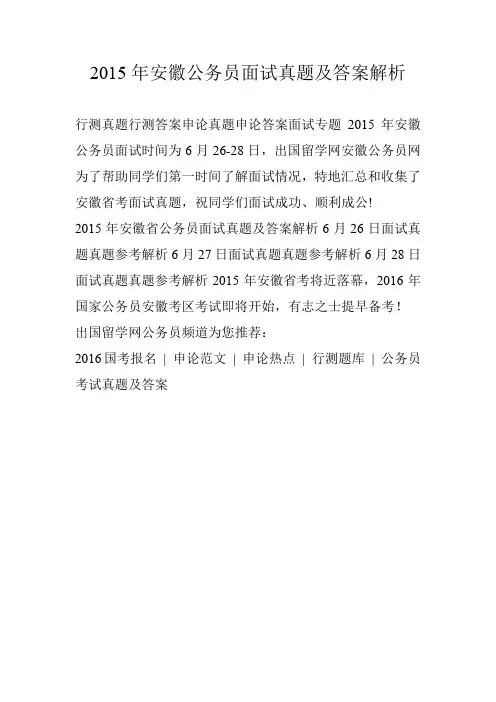 2015 年安徽公务员面试真题及答案解析

行测真题行测答案申论真题申论答案面试专题 2015 年安徽公务员面试时间为 6 月 26-28 日，出国留学网安徽公务员网为了帮助同学们第一时间了解面试情况，特地汇总和收集了安徽省考面试真题，祝同学们面试成功、顺利成公!

2015 年安徽省公务员面试真题及答案解析 6 月 26 日面试真题真题参考解析 6 月 27 日面试真题真题参考解析 6 月 28 日面试真题真题参考解析 2015 年安徽省考将近落幕，2016 年国家公务员安徽考区考试即将开始，有志之士提早备考！

出国留学网公务员频道为您推荐：

2016 国考报名 | 申论范文 | 申论热点 | 行测题库 | 公务员考试真题及答案